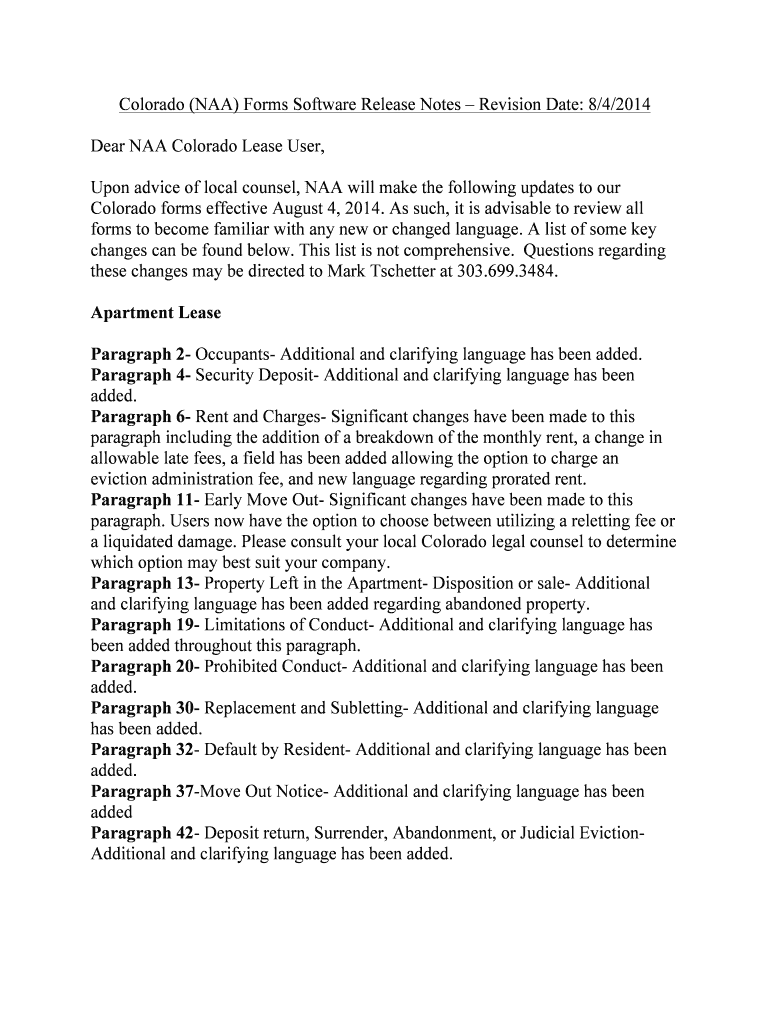 Colorado (NAA) Forms Software Release Notes – Revision Date: 8/4/2014

Dear NAA Colorado Lease User,

Upon advice of local counsel, NAA will make the following updates to our Colorado forms effective August 4, 2014. As such, it is advisable to review all forms to become familiar with any new or changed language. A list of some key changes can be found below. This list is not comprehensive. Questions regarding these changes may be directed to Mark Tschetter at 303.699.3484.

Apartment Lease

Paragraph 2- Occupants- Additional and clarifying language has been added.
Paragraph 4- Security Deposit- Additional and clarifying language has been added.
Paragraph 6- Rent and Charges- Significant changes have been made to this paragraph including the addition of a breakdown of the monthly rent, a change in allowable late fees, a field has been added allowing the option to charge an eviction administration fee, and new language regarding prorated rent.
Paragraph 11- Early Move Out- Significant changes have been made to this paragraph. Users now have the option to choose between utilizing a reletting fee or a liquidated damage. Please consult your local Colorado legal counsel to determine which option may best suit your company.
Paragraph 13- Property Left in the Apartment- Disposition or sale- Additional and clarifying language has been added regarding abandoned property.
Paragraph 19- Limitations of Conduct- Additional and clarifying language has been added throughout this paragraph.
Paragraph 20- Prohibited Conduct- Additional and clarifying language has been added.
Paragraph 30- Replacement and Subletting- Additional and clarifying language has been added.
Paragraph 32- Default by Resident- Additional and clarifying language has been added.
Paragraph 37-Move Out Notice- Additional and clarifying language has been added
Paragraph 42- Deposit return, Surrender, Abandonment, or Judicial Eviction- Additional and clarifying language has been added.